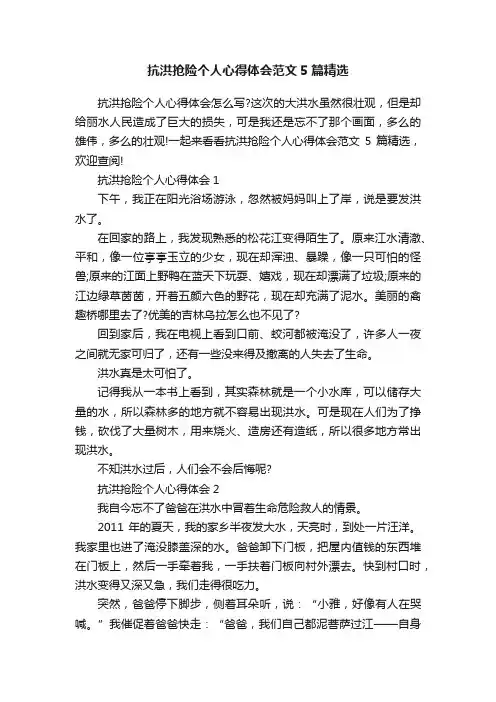 抗洪抢险个人心得体会范文 5 篇精选

抗洪抢险个人心得体会怎么写?这次的大洪水虽然很壮观，但是却给丽水人民造成了巨大的损失，可是我还是忘不了那个画面，多么的雄伟，多么的壮观!一起来看看抗洪抢险个人心得体会范文 5 篇精选，欢迎查阅!

抗洪抢险个人心得体会 1

下午，我正在阳光浴场游泳，忽然被妈妈叫上了岸，说是要发洪水了。

在回家的路上，我发现熟悉的松花江变得陌生了。原来江水清澈、平和，像一位亭亭玉立的少女，现在却浑浊、暴躁，像一只可怕的怪兽;原来的江面上野鸭在蓝天下玩耍、嬉戏，现在却漂满了垃圾;原来的江边绿草茵茵，开着五颜六色的野花，现在却充满了泥水。美丽的禽趣桥哪里去了?优美的吉林乌拉怎么也不见了?

回到家后，我在电视上看到口前、蛟河都被淹没了，许多人一夜之间就无家可归了，还有一些没来得及撤离的人失去了生命。

洪水真是太可怕了。

记得我从一本书上看到，其实森林就是一个小水库，可以储存大量的水，所以森林多的地方就不容易出现洪水。可是现在人们为了挣钱，砍伐了大量树木，用来烧火、造房还有造纸，所以很多地方常出现洪水。

不知洪水过后，人们会不会后悔呢?

抗洪抢险个人心得体会 2

我自今忘不了爸爸在洪水中冒着生命危险救人的情景。

2011 年的夏天，我的家乡半夜发大水，天亮时，到处一片汪洋。我家里也进了淹没膝盖深的水。爸爸卸下门板，把屋内值钱的东西堆在门板上，然后一手牵着我，一手扶着门板向村外漂去。快到村口时，洪水变得又深又急，我们走得很吃力。

突然，爸爸停下脚步，侧着耳朵听，说：“小雅，好像有人在哭喊。”我催促着爸爸快走：“爸爸，我们自己都泥菩萨过江——自身